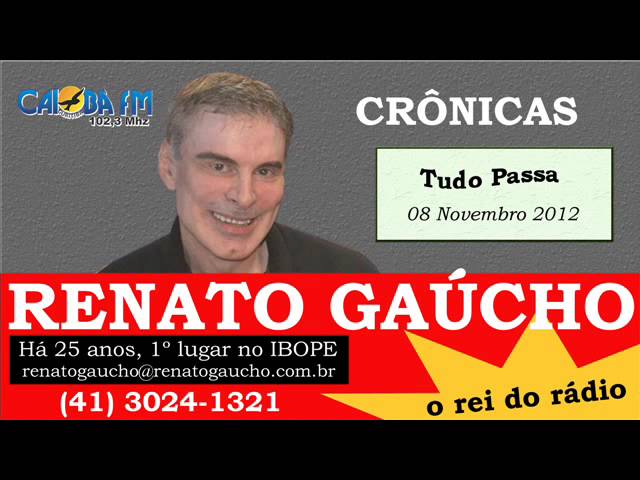 CAIOBÁ FM
102,3 Mhz

CRÔNICAS

Tudo Passa
08 Novembro 2012

RENATO GAÚCHO

Há 25 anos, 1º lugar no IBOPE
renatogaucho@renatogaucho.com.br
(41) 3024-1321

o rei do rádio